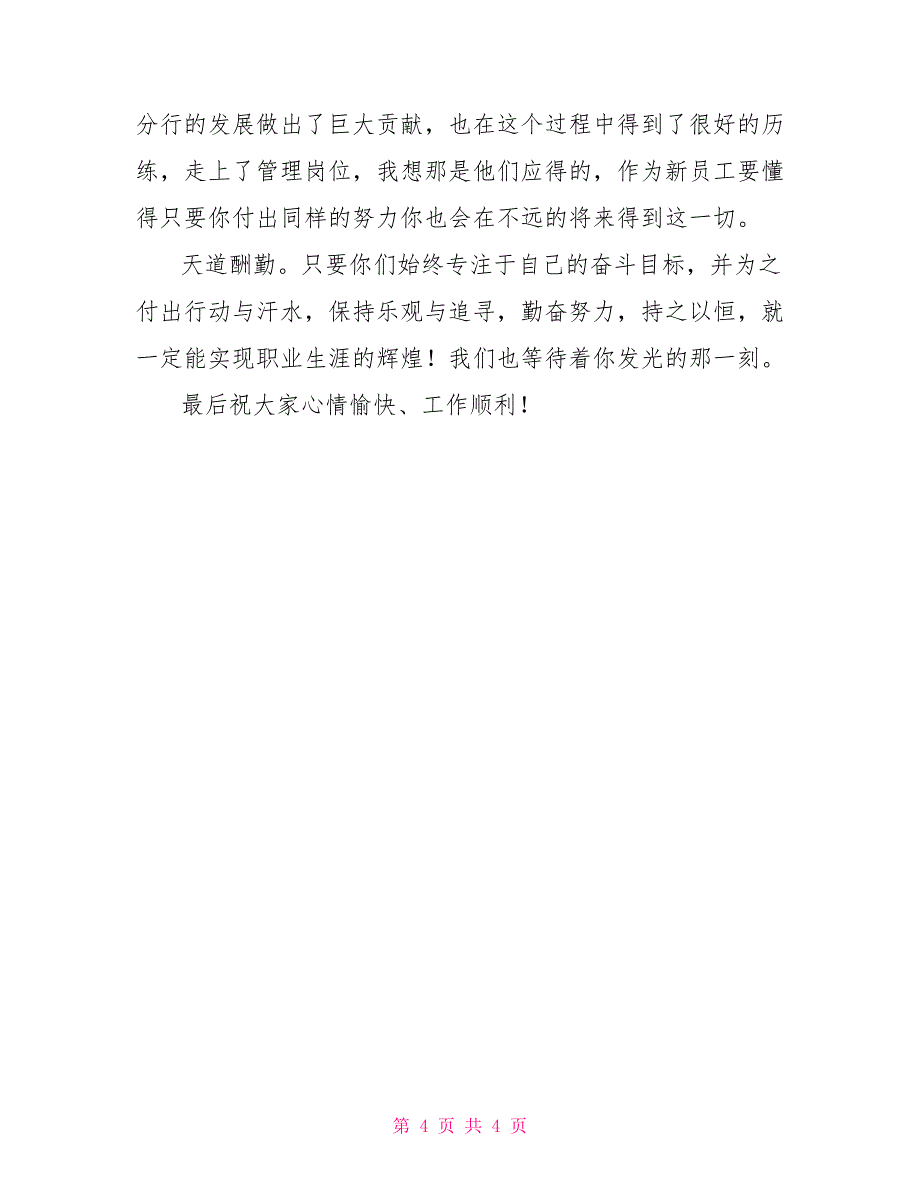 分行的发展做出了巨大贡献，也在这个过程中得到了很好的历练，走上了管理岗位，我想那是他们应得的，作为新员工要懂得只要你付出同样的努力你也会在不远的将来得到这一切。

天道酬勤。只要你们始终专注于自己的奋斗目标，并为之付出行动与汗水，保持乐观与追寻，勤奋努力，持之以恒，就一定能实现职业生涯的辉煌！我们也等待着你发光的那一刻。

最后祝大家心情愉快、工作顺利！

第 4 页 共 4 页